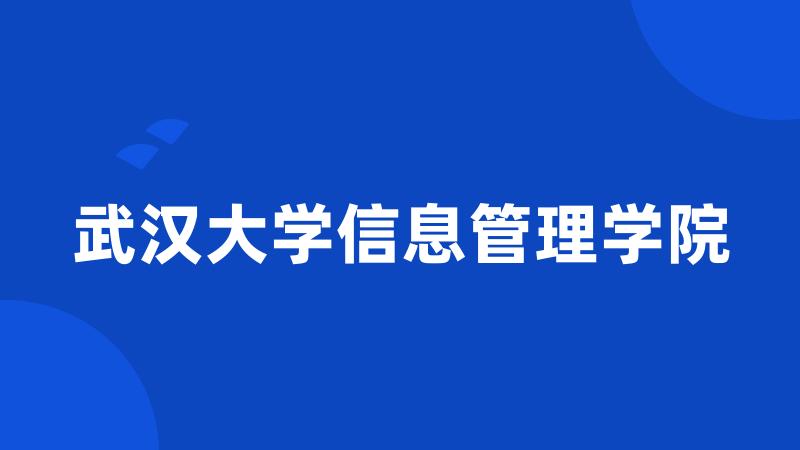 武汉大学信息管理学院